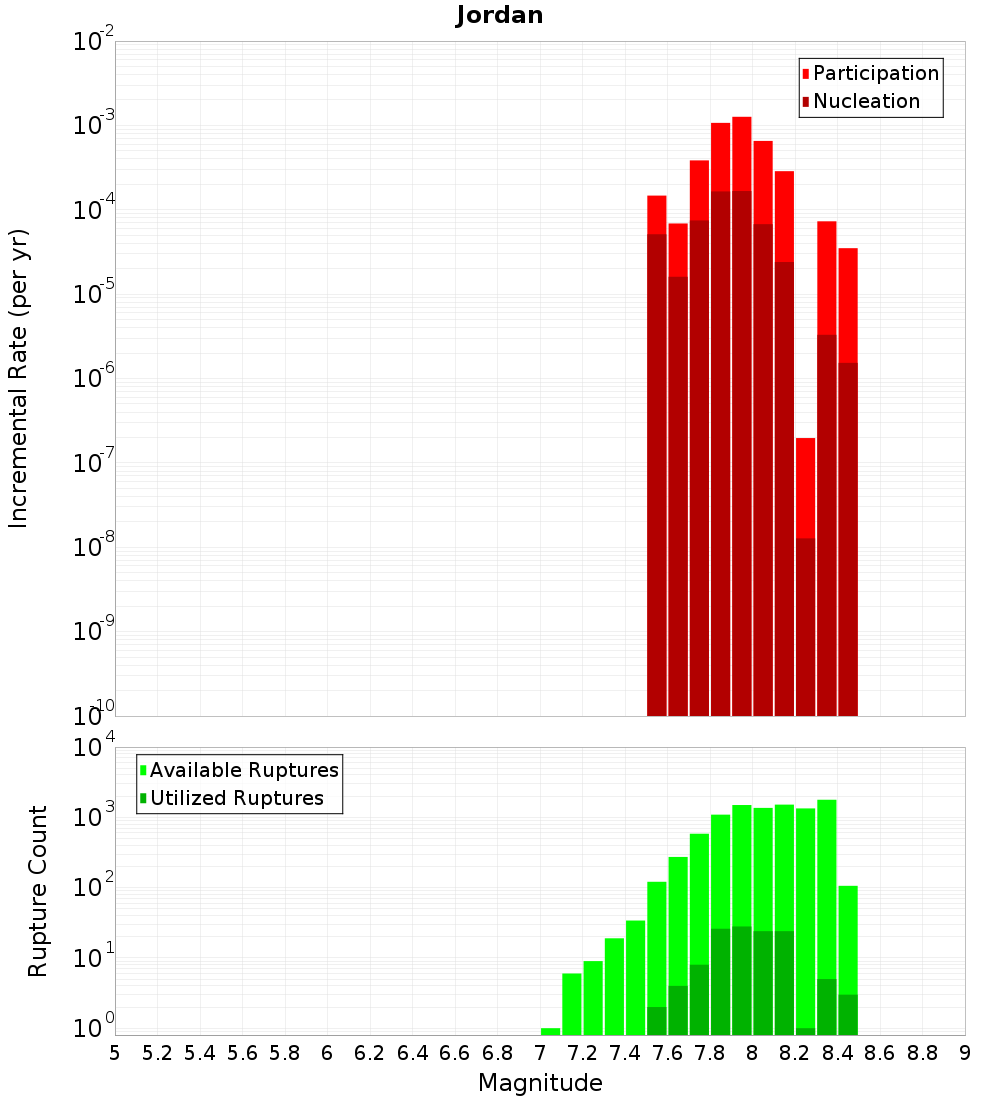 Jordan

Participation
Nucleation

Incremental Rate (per yr)

$10^{-2}$
$10^{-3}$
$10^{-4}$
$10^{-5}$
$10^{-6}$
$10^{-7}$
$10^{-8}$
$10^{-9}$
$10^{-10}$

Available Ruptures
Utilized Ruptures

Rupture Count

$10^{4}$
$10^{3}$
$10^{2}$
$10^{1}$
$10^{0}$

5 5.2 5.4 5.6 5.8 6 6.2 6.4 6.6 6.8 7 7.2 7.4 7.6 7.8 8 8.2 8.4 8.6 8.8 9

Magnitude